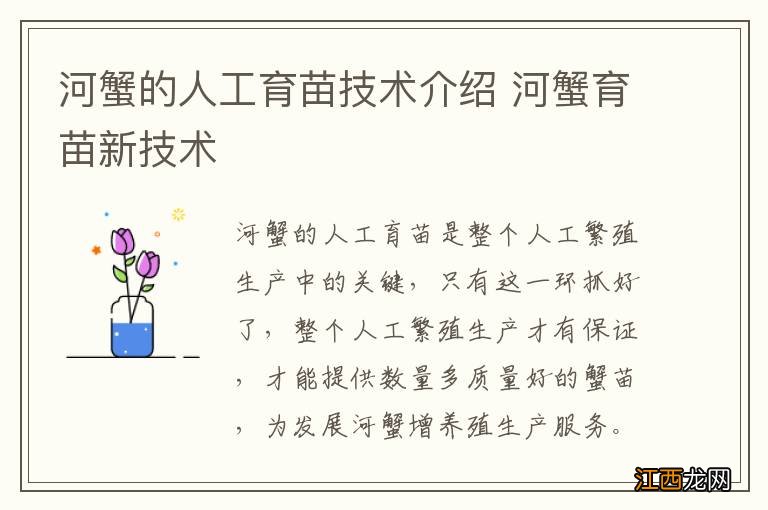 河蟹的人工育苗技术介绍 河蟹育苗新技术

河蟹的人工育苗是整个人工繁殖生产中的关键，只有这一环抓好了，整个人工繁殖生产才有保证，才能提供数量多质量好的蟹苗，为发展河蟹增养殖生产服务。

江西龙网